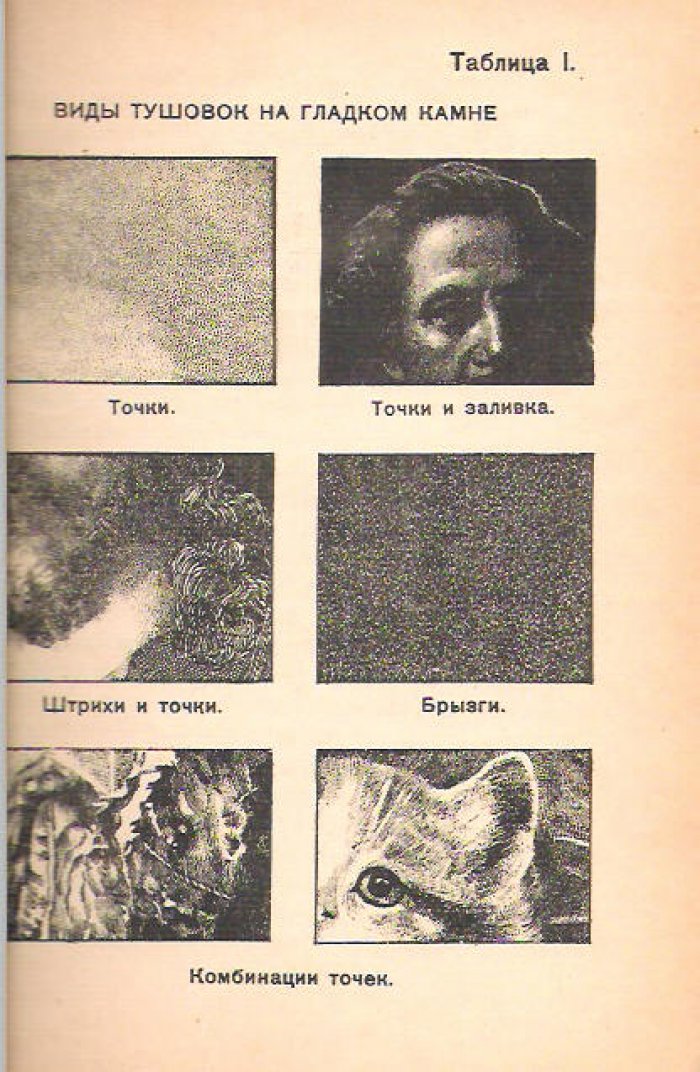 Таблица I.

ВИДЫ ТУШОВОК НА ГЛАДКОМ КАМНЕ

Точки.

Точки и заливка.

Штрихи и точки.

Брызги.

Комбинации точек.